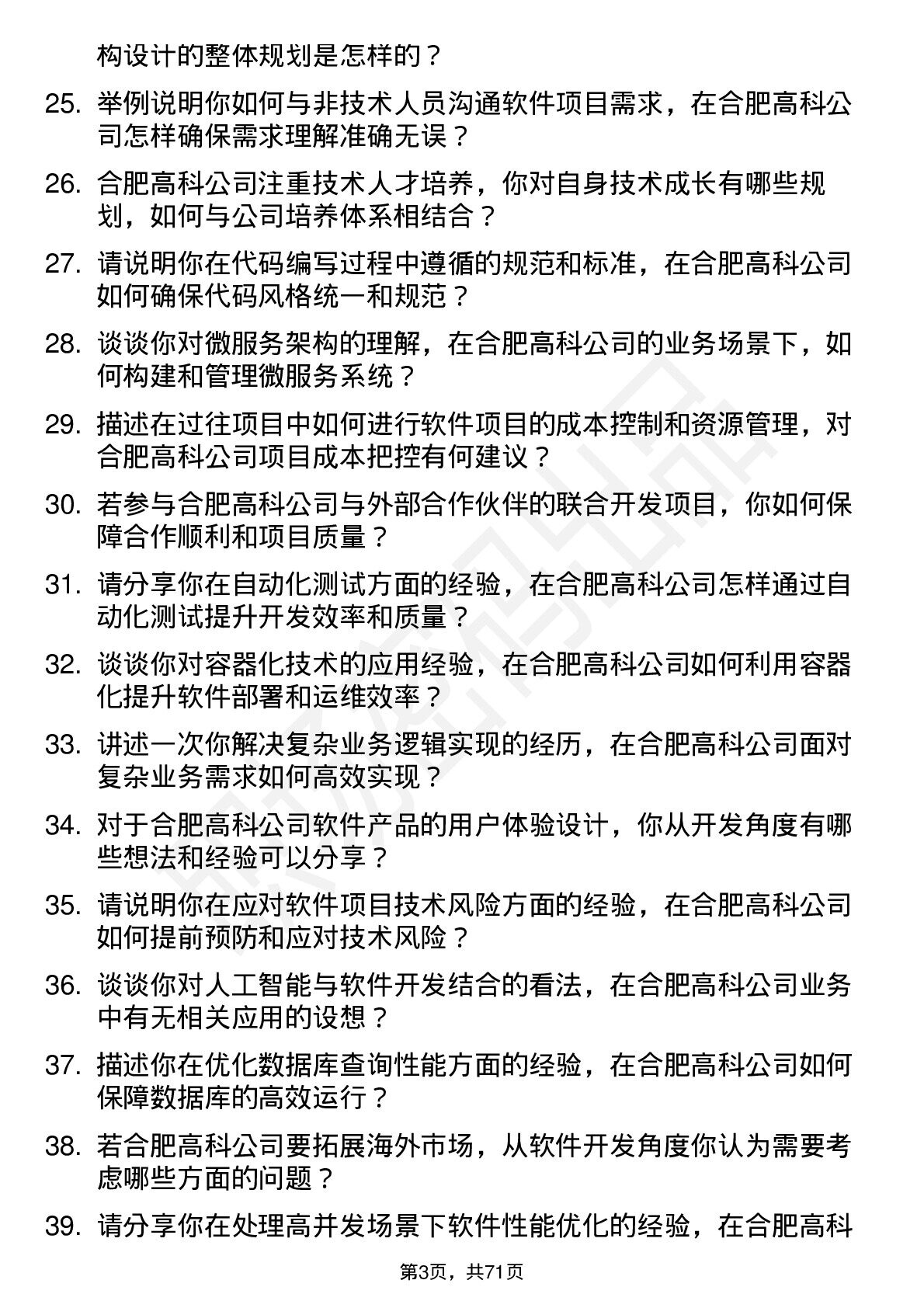 构设计的整体规划是怎样的？

25. 举例说明你如何与非技术人员沟通软件项目需求，在合肥高科公司怎样确保需求理解准确无误？

26. 合肥高科公司注重技术人才培养，你对自身技术成长有哪些规划，如何与公司培养体系相结合？

27. 请说明你在代码编写过程中遵循的规范和标准，在合肥高科公司如何确保代码风格统一和规范？

28. 谈谈你对微服务架构的理解，在合肥高科公司的业务场景下，如何构建和管理微服务系统？

29. 描述在过往项目中如何进行软件项目的成本控制和资源管理，对合肥高科公司项目成本把控有何建议？

30. 若参与合肥高科公司与外部合作伙伴的联合开发项目，你如何保障合作顺利和项目质量？

31. 请分享你在自动化测试方面的经验，在合肥高科公司怎样通过自动化测试提升开发效率和质量？

32. 谈谈你对容器化技术的应用经验，在合肥高科公司如何利用容器化提升软件部署和运维效率？

33. 讲述一次你解决复杂业务逻辑实现的经历，在合肥高科公司面对复杂业务需求如何高效实现？

34. 对于合肥高科公司软件产品的用户体验设计，你从开发角度有哪些想法和经验可以分享？

35. 请说明你在应对软件项目技术风险方面的经验，在合肥高科公司如何提前预防和应对技术风险？

36. 谈谈你对人工智能与软件开发结合的看法，在合肥高科公司业务中有无相关应用的设想？

37. 描述你在优化数据库查询性能方面的经验，在合肥高科公司如何保障数据库的高效运行？

38. 若合肥高科公司要拓展海外市场，从软件开发角度你认为需要考虑哪些方面的问题？

39. 请分享你在处理高并发场景下软件性能优化的经验，在合肥高科

第3页，共71页